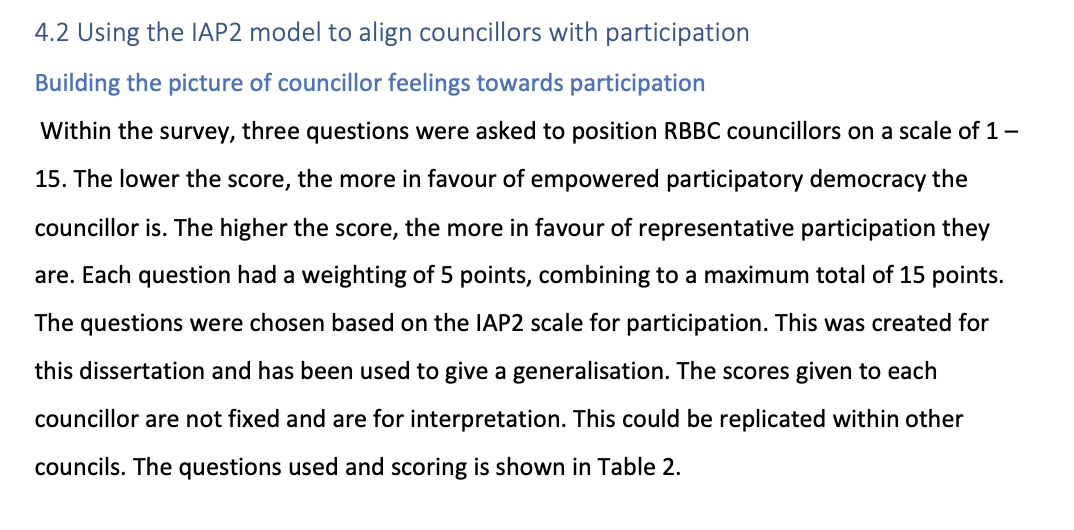 4.2 Using the IAP2 model to align councillors with participation

Building the picture of councillor feelings towards participation

Within the survey, three questions were asked to position RBBC councillors on a scale of 1 – 15. The lower the score, the more in favour of empowered participatory democracy the councillor is. The higher the score, the more in favour of representative participation they are. Each question had a weighting of 5 points, combining to a maximum total of 15 points. The questions were chosen based on the IAP2 scale for participation. This was created for this dissertation and has been used to give a generalisation. The scores given to each councillor are not fixed and are for interpretation. This could be replicated within other councils. The questions used and scoring is shown in Table 2.